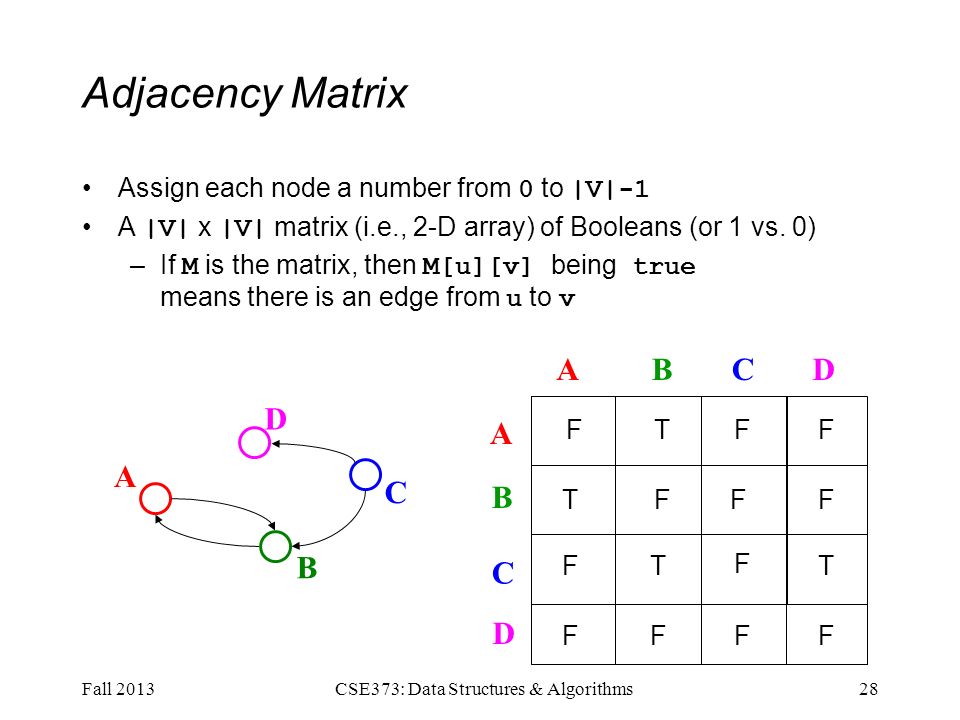 Adjacency Matrix

• Assign each node a number from 0 to |V|-1
• A |V| x |V| matrix (i.e., 2-D array) of Booleans (or 1 vs. 0)
  – If M is the matrix, then M[u][v] being true means there is an edge from u to v

D
A
C
B

| | A | B | C | D |
|---|---|---|---|---|
| A | F | T | F | F |
| B | T | F | F | F |
| C | F | T | F | T |
| D | F | F | F | F |

Fall 2013
CSE373: Data Structures & Algorithms
28